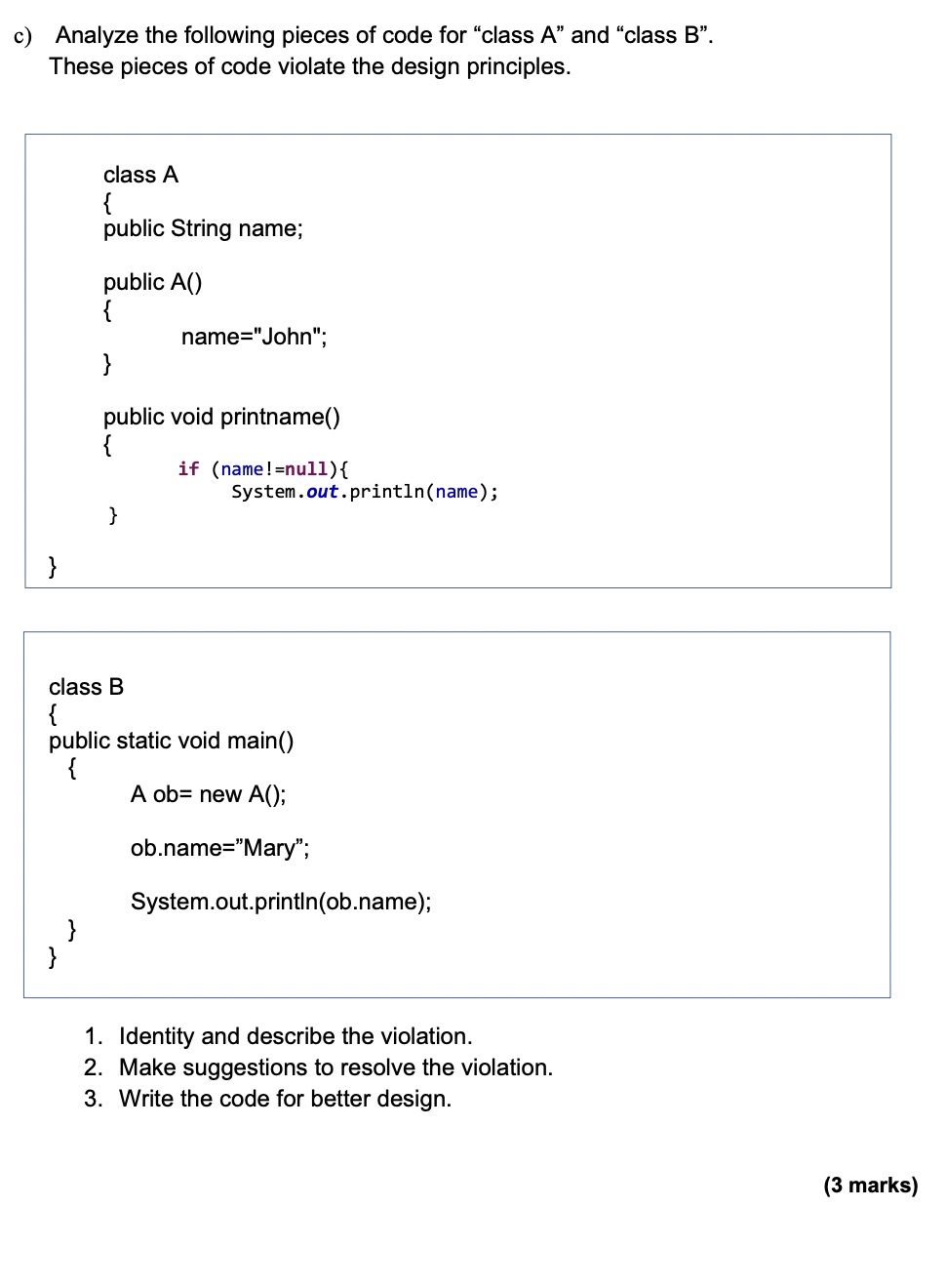 c) Analyze the following pieces of code for “class A” and “class B”. These pieces of code violate the design principles.

class A
{
public String name;

public A()
{
name="John";
}

public void printname()
{
if (name!=null){
System.out.println(name);
}
}

class B
{
public static void main()
{
A ob= new A();

ob.name=”Mary”;

System.out.println(ob.name);
}
}

1. Identity and describe the violation.
2. Make suggestions to resolve the violation.
3. Write the code for better design.

(3 marks)